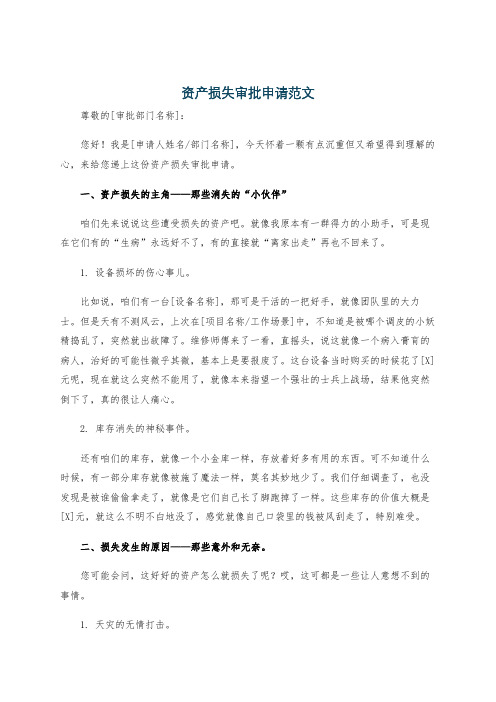 资产损失审批申请范文

尊敬的[审批部门名称]：

您好！我是[申请人姓名/部门名称]，今天怀着一颗有点沉重但又希望得到理解的心，来给您递上这份资产损失审批申请。

一、资产损失的主角——那些消失的“小伙伴”

咱们先来说说这些遭受损失的资产吧。就像我原本有一群得力的小助手，可是现在它们有的“生病”永远好不了，有的直接就“离家出走”再也不回来了。

1. 设备损坏的伤心事儿。

比如说，咱们有一台[设备名称]，那可是干活的一把好手，就像团队里的大力士。但是天有不测风云，上次在[项目名称/工作场景]中，不知道是被哪个调皮的小妖精捣乱了，突然就出故障了。维修师傅来了一看，直摇头，说这就像一个病入膏肓的病人，治好的可能性微乎其微，基本上是要报废了。这台设备当时购买的时候花了[X]元呢，现在就这么突然不能用了，就像本来指望一个强壮的士兵上战场，结果他突然倒下了，真的很让人痛心。

2. 库存消失的神秘事件。

还有咱们的库存，就像一个小金库一样，存放着好多有用的东西。可不知道什么时候，有一部分库存就像被施了魔法一样，莫名其妙地少了。我们仔细调查了，也没发现是被谁偷偷拿走了，就像是它们自己长了脚跑掉了一样。这些库存的价值大概是[X]元，就这么不明不白地没了，感觉就像自己口袋里的钱被风刮走了，特别难受。

二、损失发生的原因——那些意外和无奈。

您可能会问，这好好的资产怎么就损失了呢？哎，这可都是一些让人意想不到的事情。

1. 天灾的无情打击。